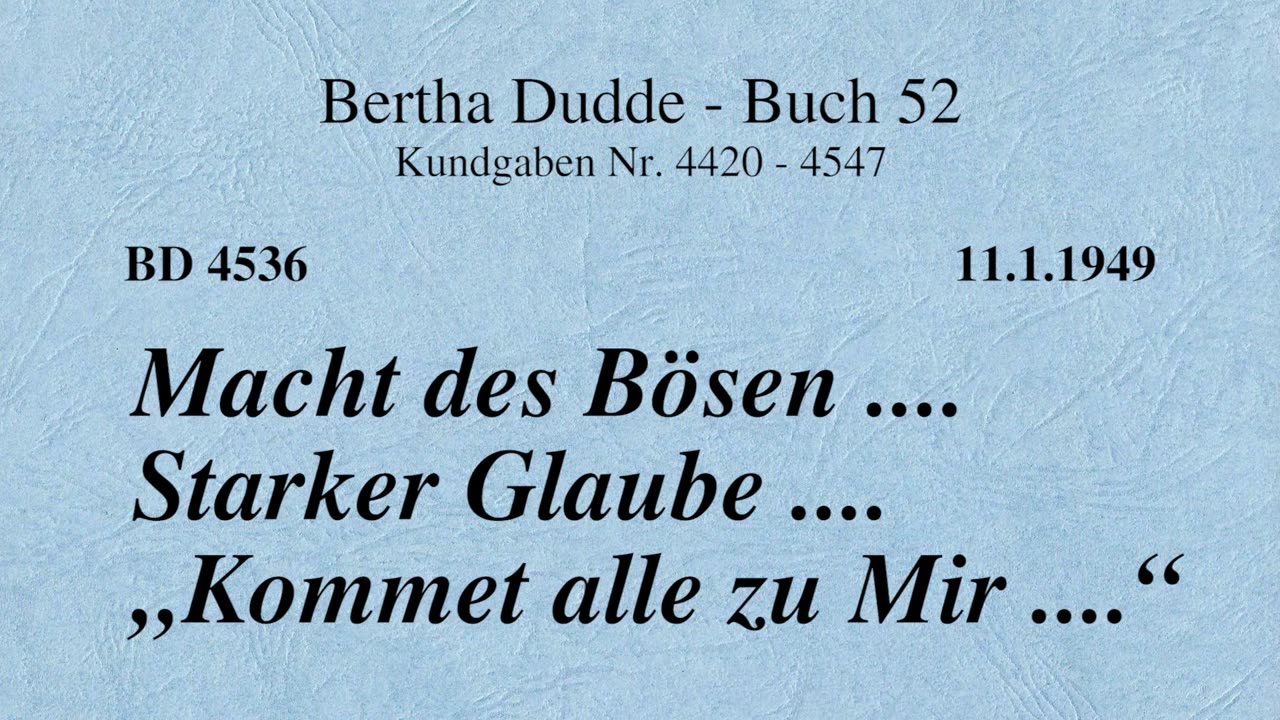 Bertha Dudde - Buch 52
Kundgaben Nr. 4420 - 4547

BD 4536

11.1.1949

Macht des Bösen ....
Starker Glaube ....
„Kommet alle zu Mir ....“